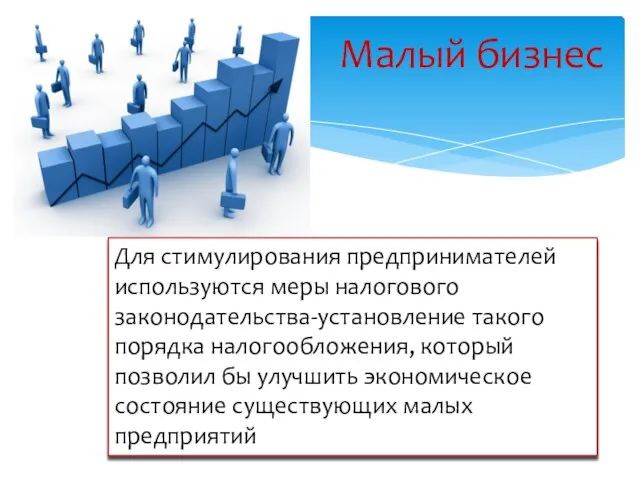 Малый бизнес

Для стимулирования предпринимателей используются меры налогового законодательства-установление такого порядка налогообложения, который позволил бы улучшить экономическое состояние существующих малых предприятий